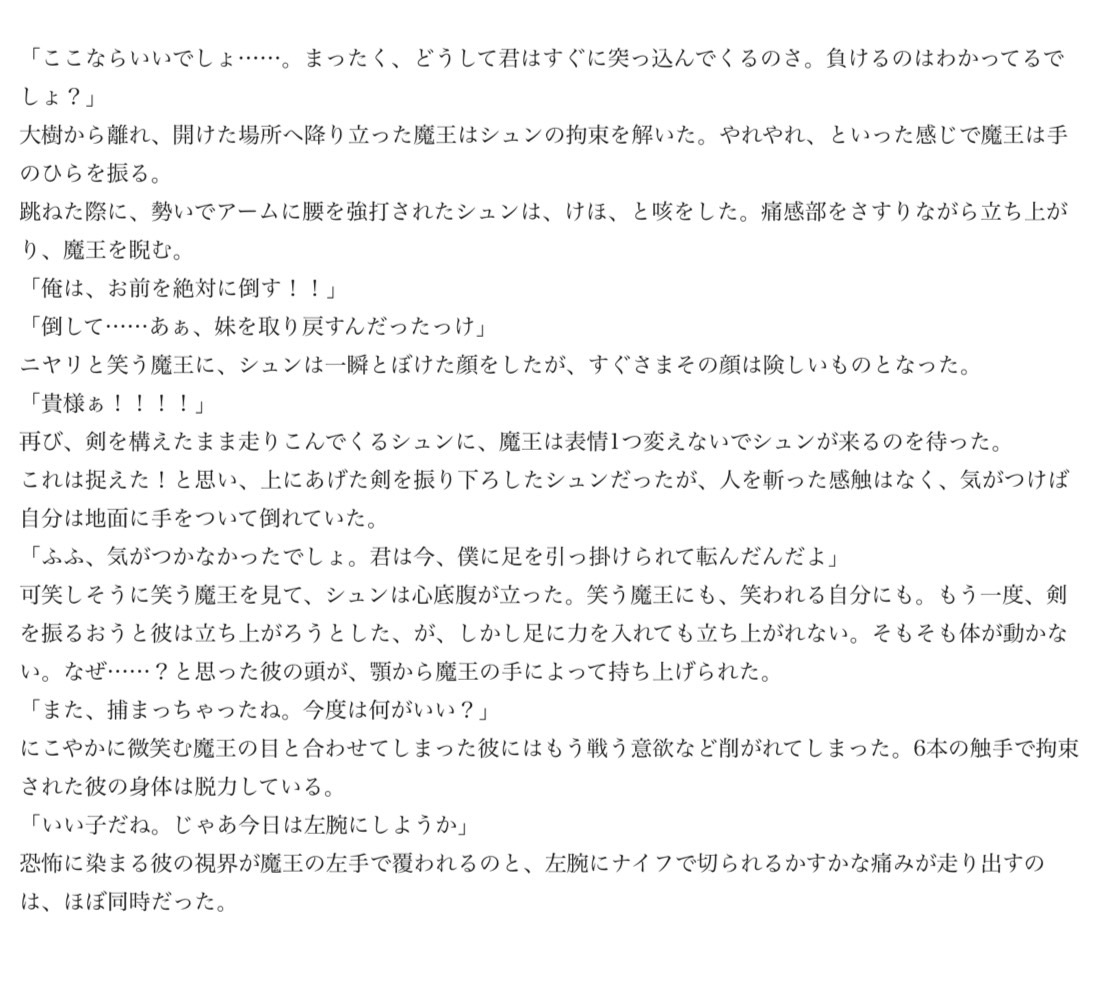 「ここならいいでしょ……。まったく、どうして君はすぐに突っ込んでくるのさ。負けるのはわかってるでしょ？」
大樹から離れ、開けた場所へ降り立った魔王はシュンの拘束を解いた。やれやれ、といった感じで魔王は手のひらを振る。
跳ねた際に、勢いでアームに腰を強打されたシュンは、けほ、と咳をした。痛感部をさすりながら立ち上がり、魔王を睨む。
「俺は、お前を絶対に倒す！！」
「倒して……あぁ、妹を取り戻すんだったっけ」
ニヤリと笑う魔王に、シュンは一瞬とぼけた顔をしたが、すぐさまその顔は険しいものとなった。
「貴様ぁ！！！！」
再び、剣を構えたまま走りこんでくるシュンに、魔王は表情1つ変えないでシュンが来るのを待った。
これは捉えた！と思い、上にあげた剣を振り下ろしたシュンだったが、人を斬った感触はなく、気がつけば自分は地面に手をついて倒れていた。
「ふふ、気がつかなかったでしょ。君は今、僕に足を引っ掛けられて転んだんだよ」
可笑しそうに笑う魔王を見て、シュンは心底腹が立った。笑う魔王にも、笑われる自分にも。もう一度、剣を振るおうと彼は立ち上がろうとした、が、しかし足に力を入れても立ち上がれない。そもそも体が動かない。なぜ……？と思った彼の頭が、顎から魔王の手によって持ち上げられた。
「また、捕まっちゃったね。今度は何がいい？」
にこやかに微笑む魔王の目と合わせてしまった彼にはもう戦う意欲など削がれてしまった。6本の触手で拘束された彼の身体は脱力している。
「いい子だね。じゃあ今日は左腕にしようか」
恐怖に染まる彼の視界が魔王の左手で覆われるのと、左腕にナイフで切られるかすかな痛みが走り出すのは、ほぼ同時だった。